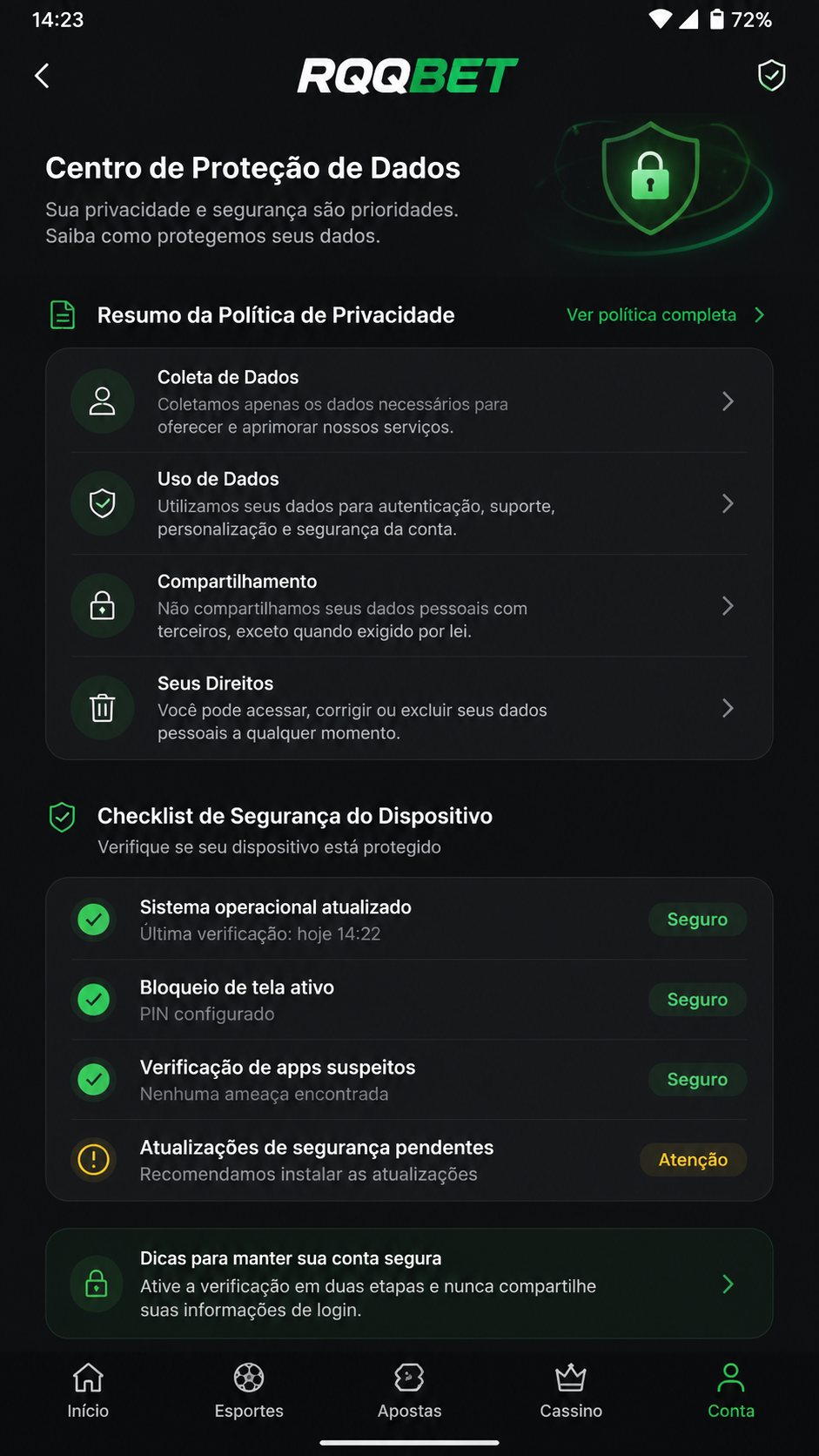 14:23 72%

RQQBET

Centro de Proteção de Dados
Sua privacidade e segurança são prioridades. Saiba como protegemos seus dados.

Resumo da Política de Privacidade
Ver política completa

Coleta de Dados
Coletamos apenas os dados necessários para oferecer e aprimorar nossos serviços.

Uso de Dados
Utilizamos seus dados para autenticação, suporte, personalização e segurança da conta.

Compartilhamento
Não compartilhamos seus dados pessoais com terceiros, exceto quando exigido por lei.

Seus Direitos
Você pode acessar, corrigir ou excluir seus dados pessoais a qualquer momento.

Checklist de Segurança do Dispositivo
Verifique se seu dispositivo está protegido

Sistema operacional atualizado
Última verificação: hoje 14:22
Seguro

Bloqueio de tela ativo
PIN configurado
Seguro

Verificação de apps suspeitos
Nenhuma ameaça encontrada
Seguro

Atualizações de segurança pendentes
Recomendamos instalar as atualizações
Atenção

Dicas para manter sua conta segura
Ative a verificação em duas etapas e nunca compartilhe suas informações de login.

Início
Esportes
Apostas
Cassino
Conta